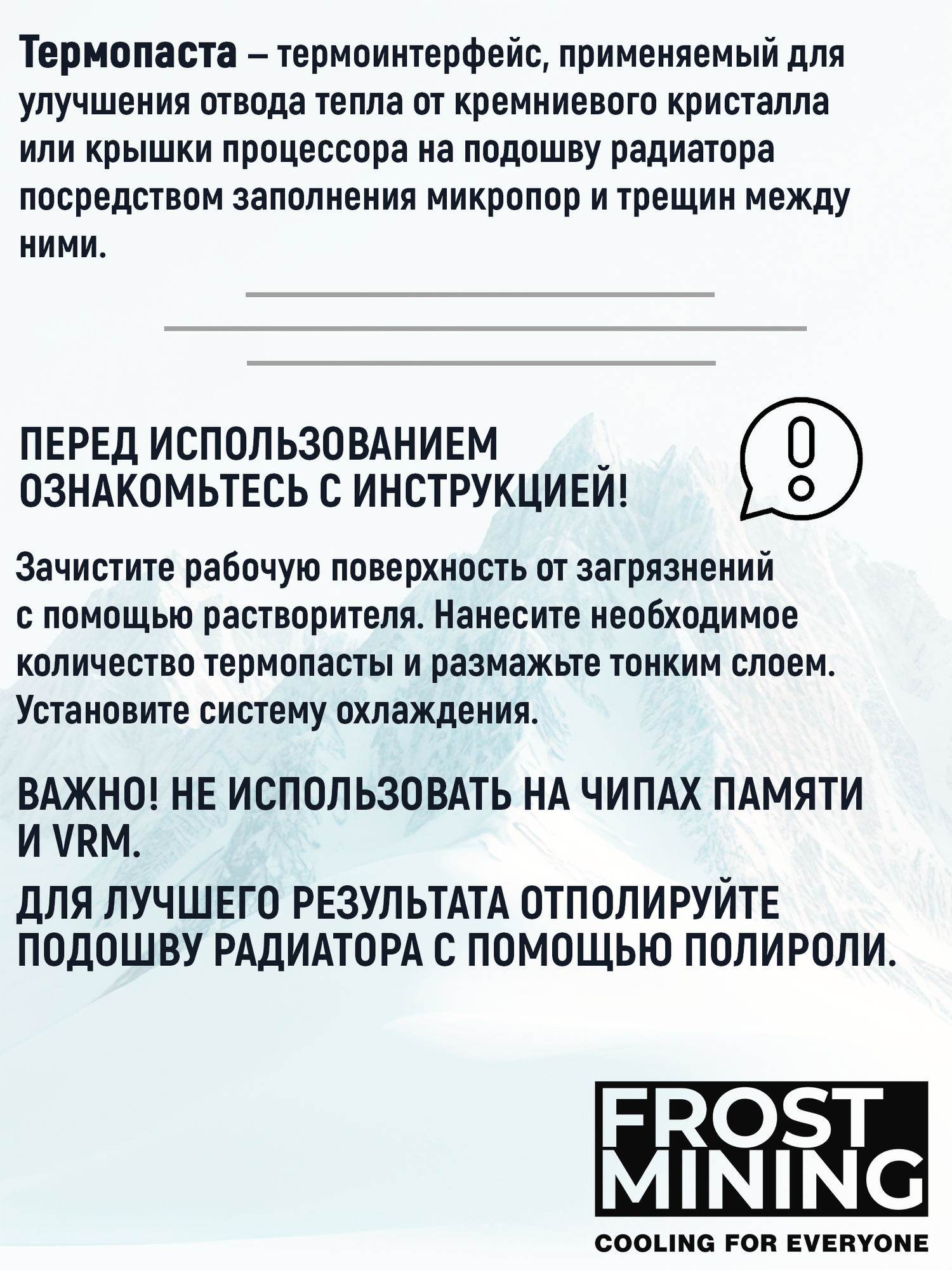 Термопаста – термоинтерфейс, применяемый для улучшения отвода тепла от кремниевого кристалла или крышки процессора на подошву радиатора посредством заполнения микропор и трещин между ними.

ПЕРЕД ИСПОЛЬЗОВАНИЕМ ОЗНАКОМЬТЕСЬ С ИНСТРУКЦИЕЙ!

Зачистите рабочую поверхность от загрязнений с помощью растворителя. Нанесите необходимое количество термопасты и размажьте тонким слоем. Установите систему охлаждения.

ВАЖНО! НЕ ИСПОЛЬЗОВАТЬ НА ЧИПАХ ПАМЯТИ И VRM.

ДЛЯ ЛУЧШЕГО РЕЗУЛЬТАТА ОТПОЛИРУЙТЕ ПОДОШВУ РАДИАТОРА С ПОМОЩЬЮ ПОЛИРОЛИ.

FROST MINING

COOLING FOR EVERYONE